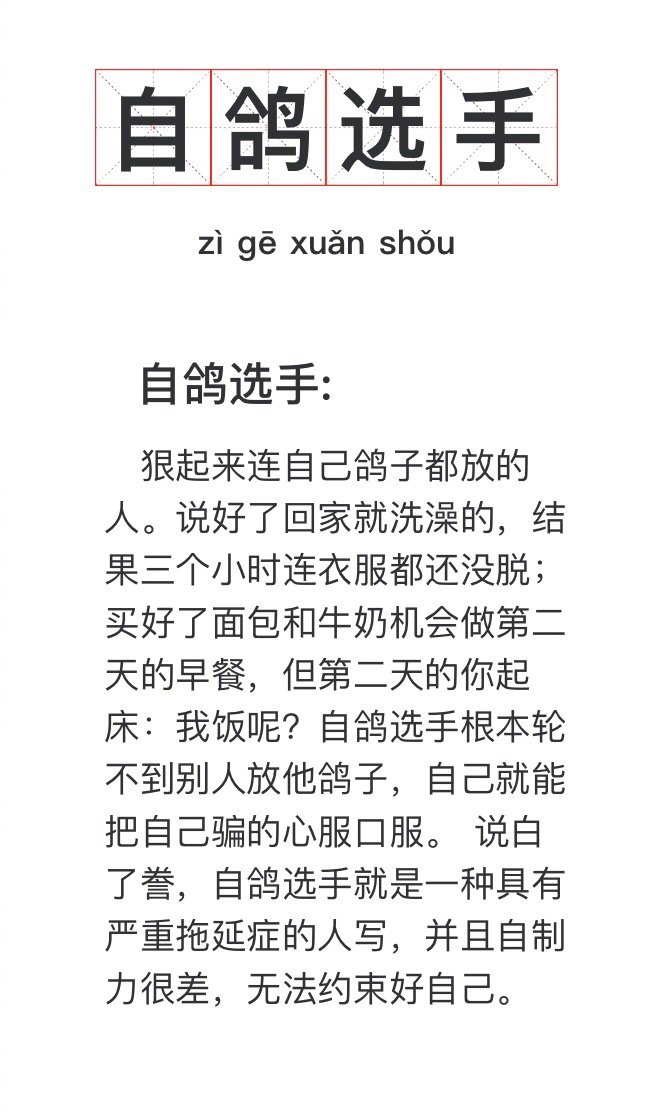 自鸽选手

zì gē xuǎn shǒu

自鸽选手:

狠起来连自己鸽子都放的人。说好了回家就洗澡的，结果三个小时连衣服都还没脱；买好了面包和牛奶机会做第二天的早餐，但第二天的你起床：我饭呢？自鸽选手根本轮不到别人放他鸽子，自己就能把自己骗的心服口服。 说白了誊，自鸽选手就是一种具有严重拖延症的人写，并且自制力很差，无法约束好自己。